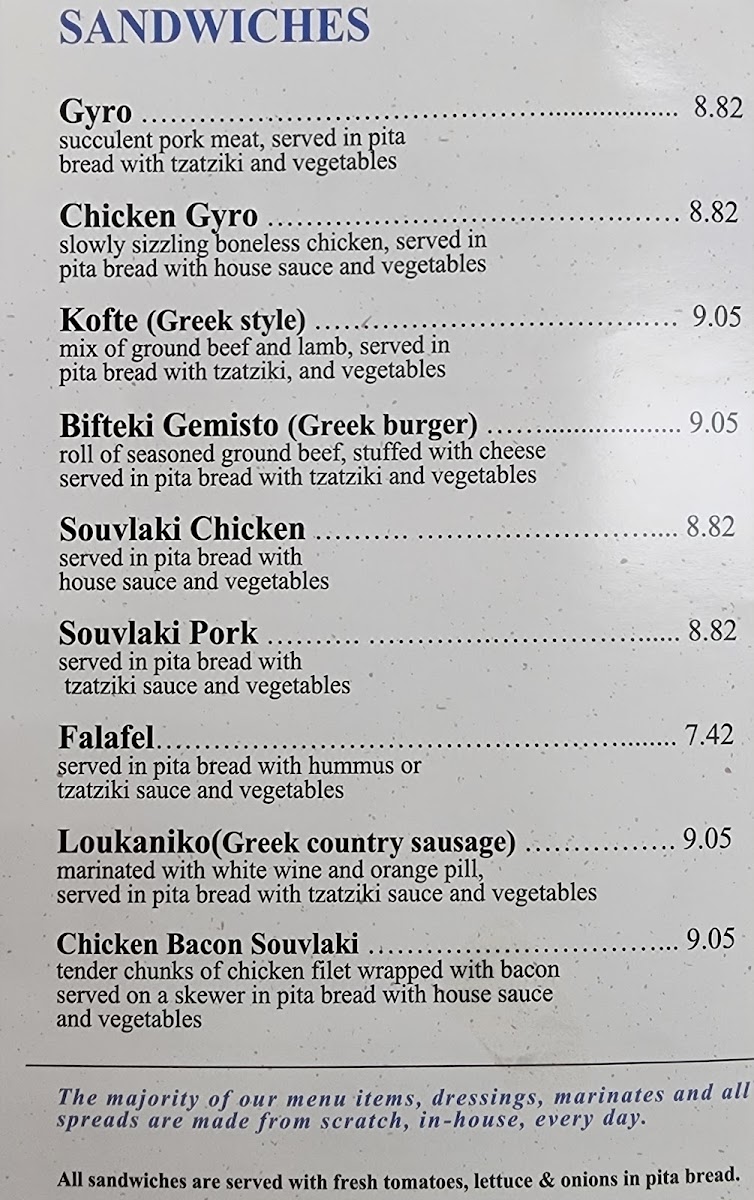 SANDWICHES

Gyro 8.82
succulent pork meat, served in pita bread with tzatziki and vegetables

Chicken Gyro 8.82
slowly sizzling boneless chicken, served in pita bread with house sauce and vegetables

Kofte (Greek style) 9.05
mix of ground beef and lamb, served in pita bread with tzatziki, and vegetables

Bifteki Gemisto (Greek burger) 9.05
roll of seasoned ground beef, stuffed with cheese served in pita bread with tzatziki and vegetables

Souvlaki Chicken 8.82
served in pita bread with house sauce and vegetables

Souvlaki Pork 8.82
served in pita bread with tzatziki sauce and vegetables

Falafel 7.42
served in pita bread with hummus or tzatziki sauce and vegetables

Loukaniko(Greek country sausage) 9.05
marinated with white wine and orange pill, served in pita bread with tzatziki sauce and vegetables

Chicken Bacon Souvlaki 9.05
tender chunks of chicken filet wrapped with bacon served on a skewer in pita bread with house sauce and vegetables

The majority of our menu items, dressings, marinates and all spreads are made from scratch, in-house, every day.

All sandwiches are served with fresh tomatoes, lettuce & onions in pita bread.